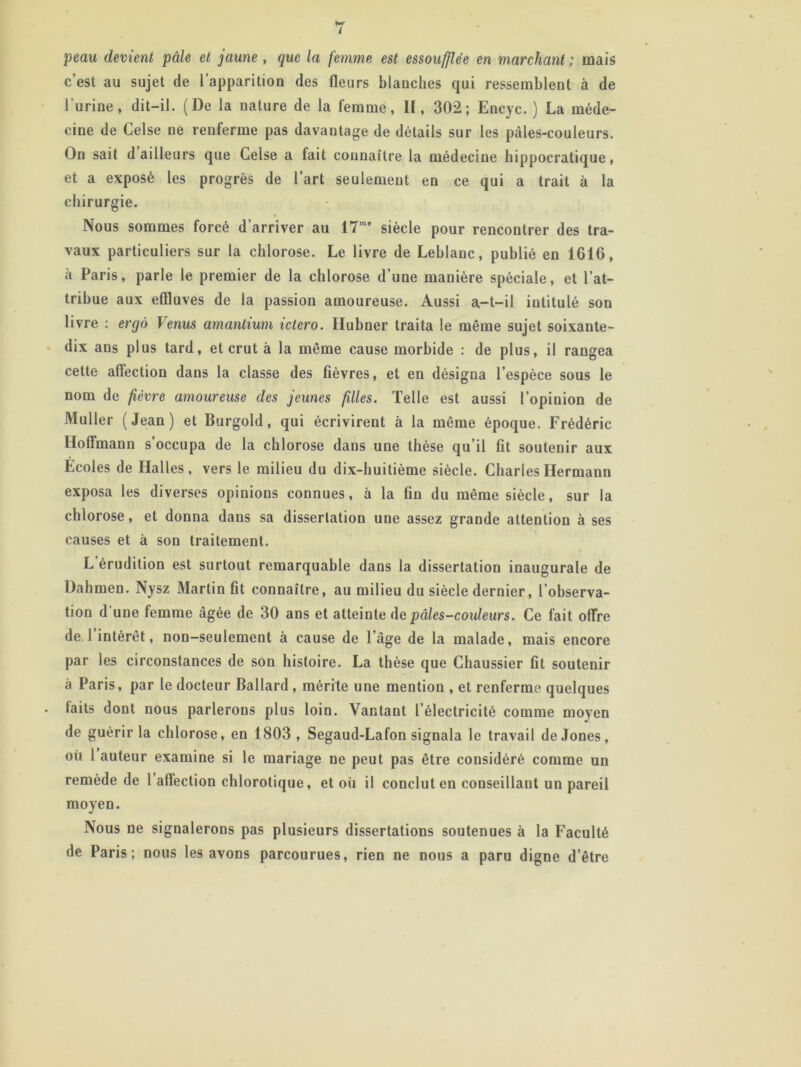 7

peau devient pâle et jaune, que la femme est essoufflée en marchant; mais c'est au sujet de l'apparition des fleurs blanches qui ressemblent à de l'urine, dit-il. (De la nature de la femme, II, 302; Encyc.) La médecine de Celse ne renferme pas davantage de détails sur les pâles-couleurs. On sait d'ailleurs que Celse a fait connaître la médecine hippocratique, et a exposé les progrès de l'art seulement en ce qui a trait à la chirurgie.

Nous sommes forcé d'arriver au $17^{me}$ siècle pour rencontrer des travaux particuliers sur la chlorose. Le livre de Leblanc, publié en 1616, à Paris, parle le premier de la chlorose d'une manière spéciale, et l'attribue aux effluves de la passion amoureuse. Aussi a-t-il intitulé son livre : ergò Venus amantium ictero. Hubner traita le même sujet soixante-dix ans plus tard, et crut à la même cause morbide : de plus, il rangea cette affection dans la classe des fièvres, et en désigna l'espèce sous le nom de fièvre amoureuse des jeunes filles. Telle est aussi l'opinion de Muller (Jean) et Burgold, qui écrivirent à la même époque. Frédéric Hoffmann s'occupa de la chlorose dans une thèse qu'il fit soutenir aux Écoles de Halles, vers le milieu du dix-huitième siècle. Charles Hermann exposa les diverses opinions connues, à la fin du même siècle, sur la chlorose, et donna dans sa dissertation une assez grande attention à ses causes et à son traitement.

L'érudition est surtout remarquable dans la dissertation inaugurale de Dahmen. Nysz Martin fit connaître, au milieu du siècle dernier, l'observation d'une femme âgée de 30 ans et atteinte de pâles-couleurs. Ce fait offre de l'intérêt, non-seulement à cause de l'âge de la malade, mais encore par les circonstances de son histoire. La thèse que Chaussier fit soutenir à Paris, par le docteur Ballard, mérite une mention, et renferme quelques faits dont nous parlerons plus loin. Vantant l'électricité comme moyen de guérir la chlorose, en 1803, Segaud-Lafon signala le travail de Jones, où l'auteur examine si le mariage ne peut pas être considéré comme un remède de l'affection chlorotique, et où il conclut en conseillant un pareil moyen.

Nous ne signalerons pas plusieurs dissertations soutenues à la Faculté de Paris; nous les avons parcourues, rien ne nous a paru digne d'être